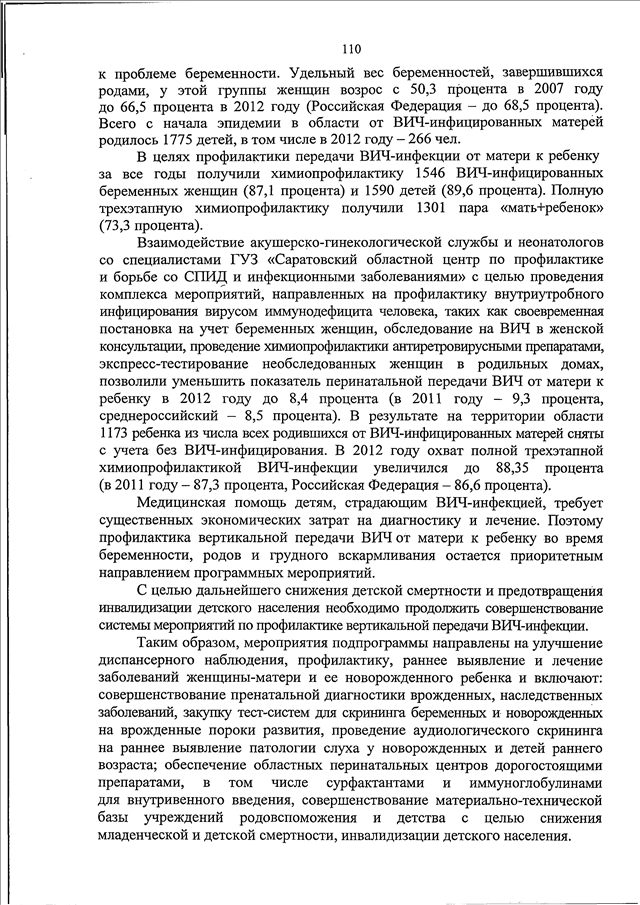 110

к проблеме беременности. Удельный вес беременностей, завершившихся родами, у этой группы женщин возрос с 50,3 процента в 2007 году до 66,5 процента в 2012 году (Российская Федерация – до 68,5 процента). Всего с начала эпидемии в области от ВИЧ-инфицированных матерей родилось 1775 детей, в том числе в 2012 году – 266 чел.

В целях профилактики передачи ВИЧ-инфекции от матери к ребенку за все годы получили химиопрофилактику 1546 ВИЧ-инфицированных беременных женщин (87,1 процента) и 1590 детей (89,6 процента). Полную трехэтапную химиопрофилактику получили 1301 пара «мать+ребенок» (73,3 процента).

Взаимодействие акушерско-гинекологической службы и неонатологов со специалистами ГУЗ «Саратовский областной центр по профилактике и борьбе со СПИД и инфекционными заболеваниями» с целью проведения комплекса мероприятий, направленных на профилактику внутриутробного инфицирования вирусом иммунодефицита человека, таких как своевременная постановка на учет беременных женщин, обследование на ВИЧ в женской консультации, проведение химиопрофилактики антиретровирусными препаратами, экспресс-тестирование необследованных женщин в родильных домах, позволили уменьшить показатель перинатальной передачи ВИЧ от матери к ребенку в 2012 году до 8,4 процента (в 2011 году – 9,3 процента, среднероссийский – 8,5 процента). В результате на территории области 1173 ребенка из числа всех родившихся от ВИЧ-инфицированных матерей сняты с учета без ВИЧ-инфицирования. В 2012 году охват полной трехэтапной химиопрофилактикой ВИЧ-инфекции увеличился до 88,35 процента (в 2011 году – 87,3 процента, Российская Федерация – 86,6 процента).

Медицинская помощь детям, страдающим ВИЧ-инфекцией, требует существенных экономических затрат на диагностику и лечение. Поэтому профилактика вертикальной передачи ВИЧ от матери к ребенку во время беременности, родов и грудного вскармливания остается приоритетным направлением программных мероприятий.

С целью дальнейшего снижения детской смертности и предотвращения инвалидизации детского населения необходимо продолжить совершенствование системы мероприятий по профилактике вертикальной передачи ВИЧ-инфекции.

Таким образом, мероприятия подпрограммы направлены на улучшение диспансерного наблюдения, профилактику, раннее выявление и лечение заболеваний женщины-матери и ее новорожденного ребенка и включают: совершенствование пренатальной диагностики врожденных, наследственных заболеваний, закупку тест-систем для скрининга беременных и новорожденных на врожденные пороки развития, проведение аудиологического скрининга на раннее выявление патологии слуха у новорожденных и детей раннего возраста; обеспечение областных перинатальных центров дорогостоящими препаратами, в том числе сурфактантами и иммуноглобулинами для внутривенного введения, совершенствование материально-технической базы учреждений родовспоможения и детства с целью снижения младенческой и детской смертности, инвалидизации детского населения.